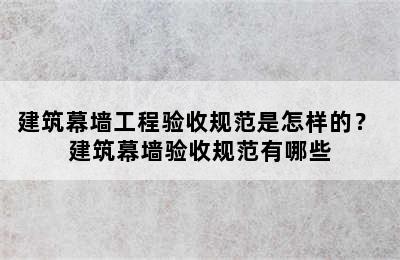 建筑幕墙工程验收规范是怎样的？
建筑幕墙验收规范有哪些